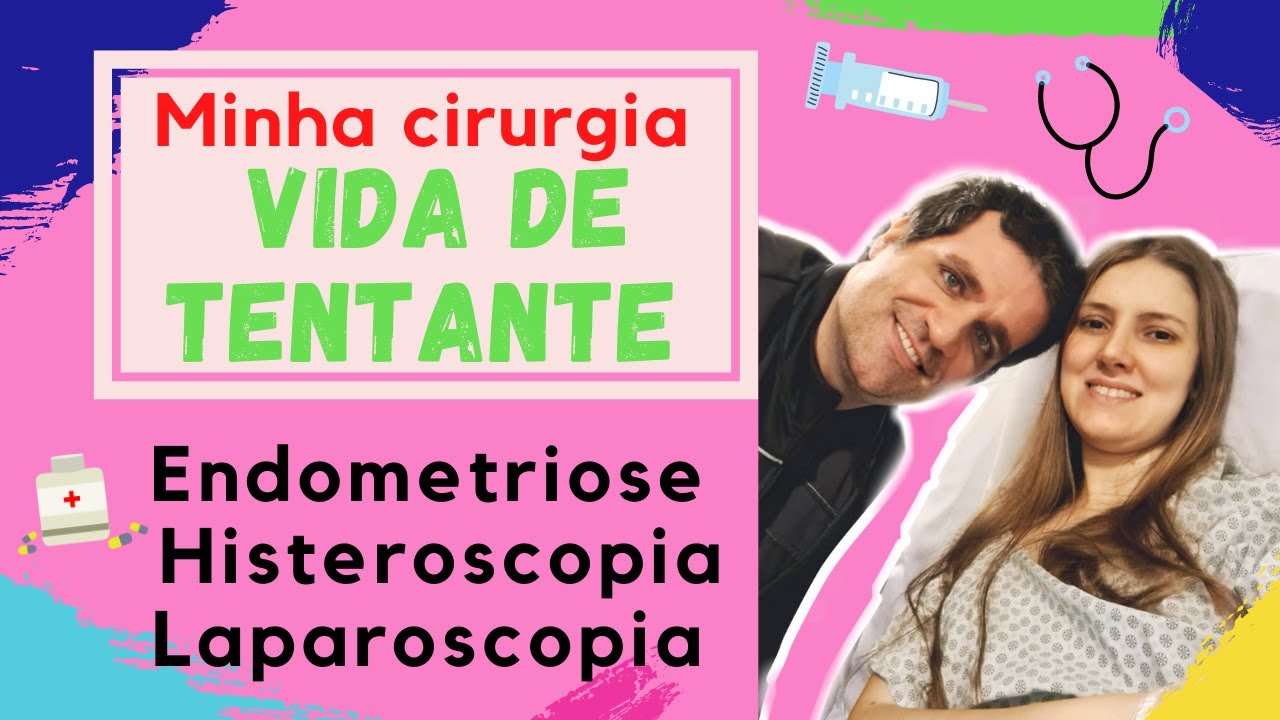 Minha cirurgia
VIDA DE TENTANTE

Endometriose
Histeroscopia
Laparoscopia